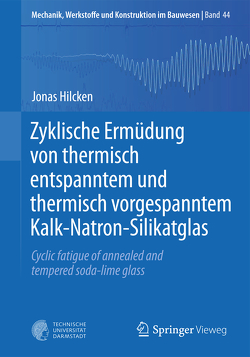 Mechanik, Werkstoffe und Konstruktion im Bauwesen | Band 44

Jonas Hilcken

Zyklische Ermüdung von thermisch entspanntem und thermisch vorgespanntem Kalk-Natron-Silikatglas

Cyclic fatigue of annealed and tempered soda-lime glass

TECHNISCHE UNIVERSITÄT DARMSTADT

Springer Vieweg